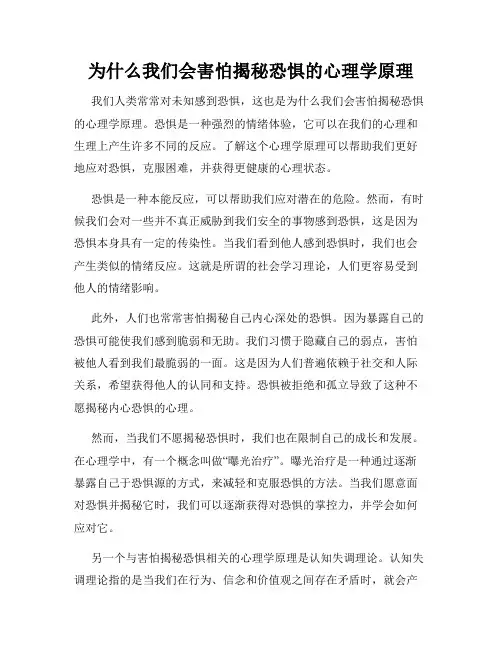 为什么我们会害怕揭秘恐惧的心理学原理

我们人类常常对未知感到恐惧，这也是为什么我们会害怕揭秘恐惧的心理学原理。恐惧是一种强烈的情绪体验，它可以在我们的心理和生理上产生许多不同的反应。了解这个心理学原理可以帮助我们更好地应对恐惧，克服困难，并获得更健康的心理状态。

恐惧是一种本能反应，可以帮助我们应对潜在的危险。然而，有时候我们会对一些并不真正威胁到我们安全的事物感到恐惧，这是因为恐惧本身具有一定的传染性。当我们看到他人感到恐惧时，我们也会产生类似的情绪反应。这就是所谓的社会学习理论，人们更容易受到他人的情绪影响。

此外，人们也常常害怕揭秘自己内心深处的恐惧。因为暴露自己的恐惧可能使我们感到脆弱和无助。我们习惯于隐藏自己的弱点，害怕被他人看到我们最脆弱的一面。这是因为人们普遍依赖于社交和人际关系，希望获得他人的认同和支持。恐惧被拒绝和孤立导致了这种不愿揭秘内心恐惧的心理。

然而，当我们不愿揭秘恐惧时，我们也在限制自己的成长和发展。在心理学中，有一个概念叫做“曝光治疗”。曝光治疗是一种通过逐渐暴露自己于恐惧源的方式，来减轻和克服恐惧的方法。当我们愿意面对恐惧并揭秘它时，我们可以逐渐获得对恐惧的掌控力，并学会如何应对它。

另一个与害怕揭秘恐惧相关的心理学原理是认知失调理论。认知失调理论指的是当我们在行为、信念和价值观之间存在矛盾时，就会产